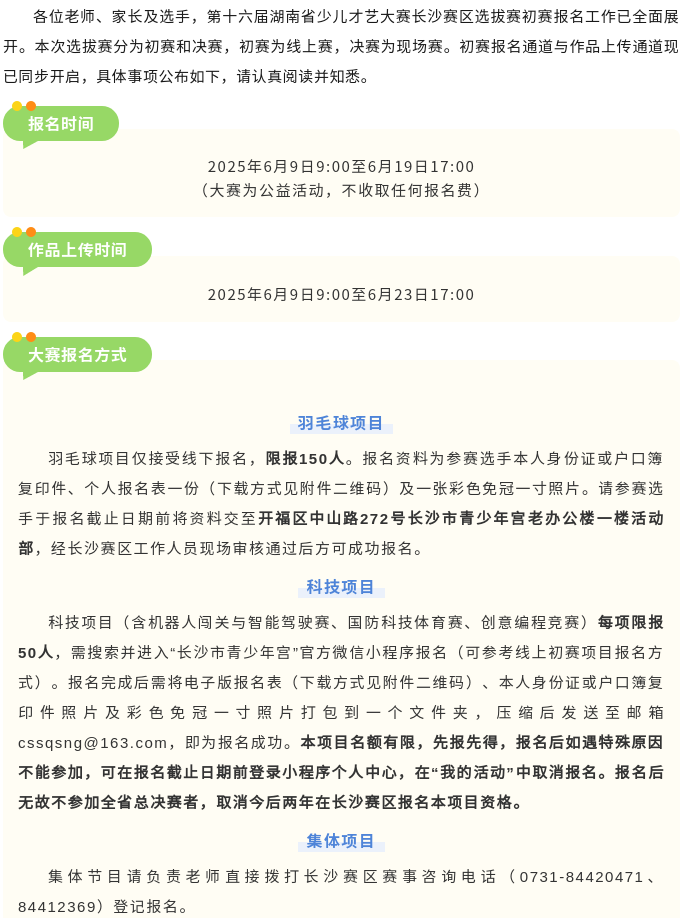 各位老师、家长及选手，第十六届湖南省少儿才艺大赛长沙赛区选拔赛初赛报名工作已全面展开。本次选拔赛分为初赛和决赛，初赛为线上赛，决赛为现场赛。初赛报名通道与作品上传通道现已同步开启，具体事项公布如下，请认真阅读并知悉。

报名时间

2025年6月9日9:00至6月19日17:00
（大赛为公益活动，不收取任何报名费）

作品上传时间

2025年6月9日9:00至6月23日17:00

大赛报名方式

羽毛球项目

羽毛球项目仅接受线下报名，限报150人。报名资料为参赛选手本人身份证或户口簿复印件、个人报名表一份（下载方式见附件二维码）及一张彩色免冠一寸照片。请参赛选手于报名截止日期前将资料交至开福区中山路272号长沙市青少年宫老办公楼一楼活动部，经长沙赛区工作人员现场审核通过后方可成功报名。

科技项目

科技项目（含机器人闯关与智能驾驶赛、国防科技体育赛、创意编程竞赛）每项限报50人，需搜索并进入“长沙市青少年宫”官方微信小程序报名（可参考线上初赛项目报名方式）。报名完成后需将电子版报名表（下载方式见附件二维码）、本人身份证或户口簿复印件照片及彩色免冠一寸照片打包到一个文件夹，压缩后发送至邮箱cssqsng@163.com，即为报名成功。本项目名额有限，先报先得，报名后如遇特殊原因不能参加，可在报名截止日期前登录小程序个人中心，在“我的活动”中取消报名。报名后无故不参加全省总决赛者，取消今后两年在长沙赛区报名本项目资格。

集体项目

集体节目请负责老师直接拨打长沙赛区赛事咨询电话（0731-84420471、84412369）登记报名。